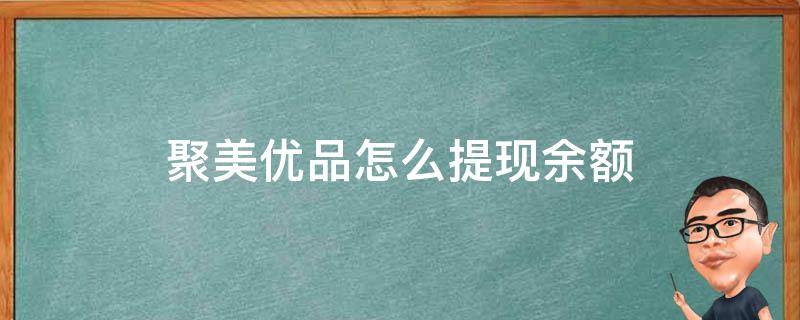 聚美优品怎么提现余额